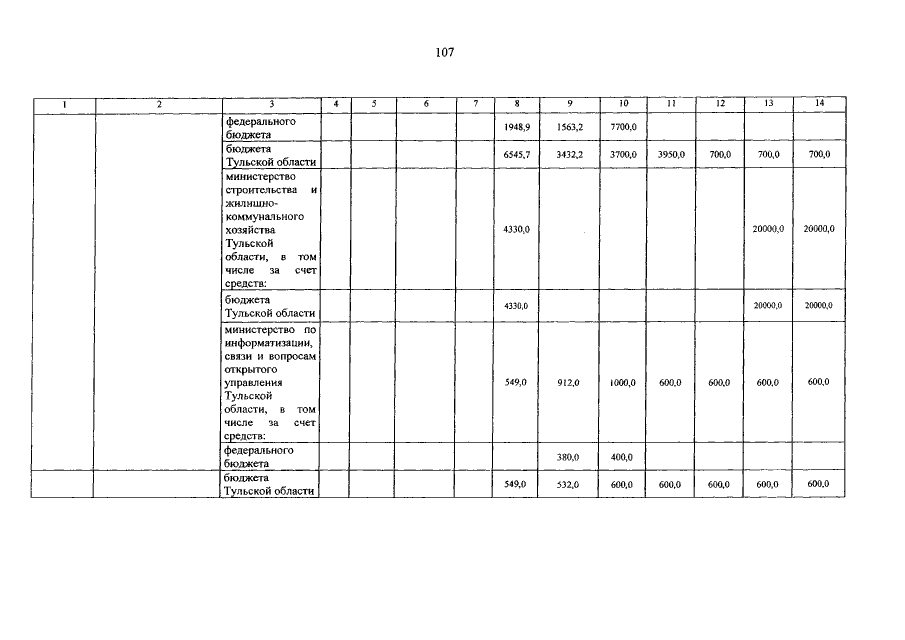 107

| 1 | 2 | 3 | 4 | 5 | 6 | 7 | 8 | 9 | 10 | 11 | 12 | 13 | 14 |
|---|---|---|---|---|---|---|---|---|---|---|---|---|---|
| | | федерального бюджета | | | | | 1948,9 | 1563,2 | 7700,0 | | | | |
| | | бюджета Тульской области | | | | | 6545,7 | 3432,2 | 3700,0 | 3950,0 | 700,0 | 700,0 | 700,0 |
| | | министерство строительства и жилищно-коммунального хозяйства Тульской области, в том числе за счет средств: | | | | | 4330,0 | | | | | 20000,0 | 20000,0 |
| | | бюджета Тульской области | | | | | 4330,0 | | | | | 20000,0 | 20000,0 |
| | | министерство по информатизации, связи и вопросам открытого управления Тульской области, в том числе за счет средств: | | | | | 549,0 | 912,0 | 1000,0 | 600,0 | 600,0 | 600,0 | 600,0 |
| | | федерального бюджета | | | | | | 380,0 | 400,0 | | | | |
| | | бюджета Тульской области | | | | | 549,0 | 532,0 | 600,0 | 600,0 | 600,0 | 600,0 | 600,0 |